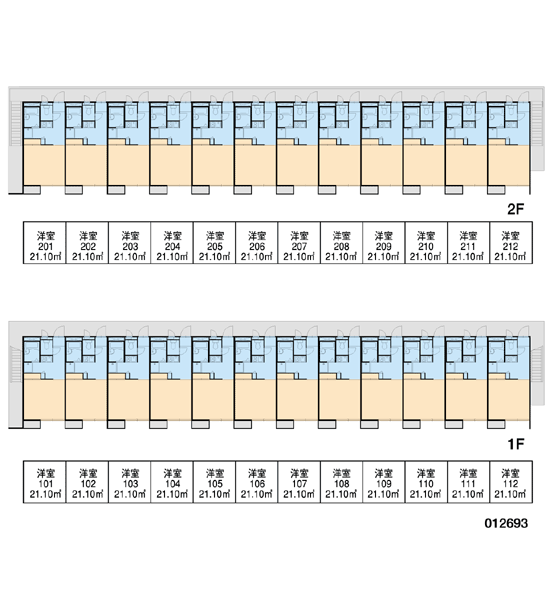 2F

| 洋室 201 21.10㎡ | 洋室 202 21.10㎡ | 洋室 203 21.10㎡ | 洋室 204 21.10㎡ | 洋室 205 21.10㎡ | 洋室 206 21.10㎡ | 洋室 207 21.10㎡ | 洋室 208 21.10㎡ | 洋室 209 21.10㎡ | 洋室 210 21.10㎡ | 洋室 211 21.10㎡ | 洋室 212 21.10㎡ |
|---|---|---|---|---|---|---|---|---|---|---|---|

1F

| 洋室 101 21.10㎡ | 洋室 102 21.10㎡ | 洋室 103 21.10㎡ | 洋室 104 21.10㎡ | 洋室 105 21.10㎡ | 洋室 106 21.10㎡ | 洋室 107 21.10㎡ | 洋室 108 21.10㎡ | 洋室 109 21.10㎡ | 洋室 110 21.10㎡ | 洋室 111 21.10㎡ | 洋室 112 21.10㎡ |
|---|---|---|---|---|---|---|---|---|---|---|---|

012693